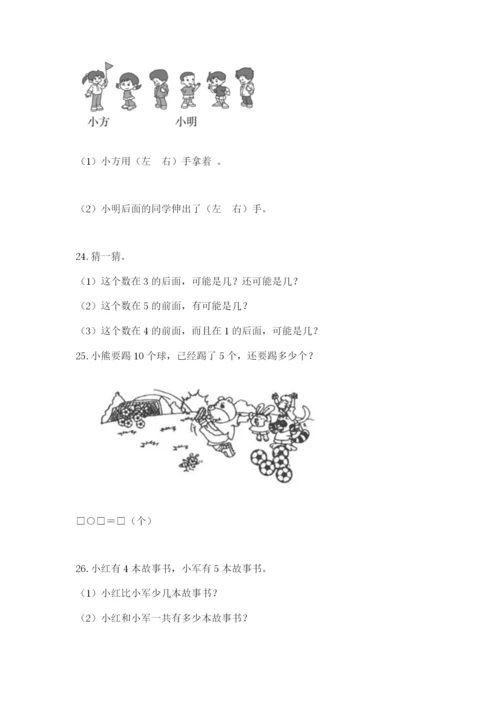 小方　　　　小明

（1）小方用（左　右）手拿着　。

（2）小明后面的同学伸出了（左　右）手。

24. 猜一猜。

（1）这个数在 3 的后面，可能是几？还可能是几？

（2）这个数在 5 的前面，有可能是几？

（3）这个数在 4 的前面，而且在 1 的后面，可能是几？

25. 小熊要踢 10 个球，已经踢了 5 个，还要踢多少个？

□○□＝□（个）

26. 小红有 4 本故事书，小军有 5 本故事书。

（1）小红比小军少几本故事书？

（2）小红和小军一共有多少本故事书？